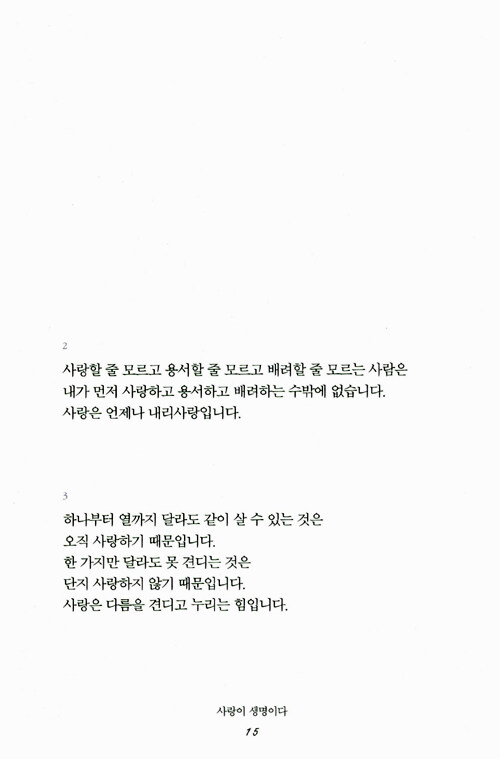 2

사랑할 줄 모르고 용서할 줄 모르고 배려할 줄 모르는 사람은
내가 먼저 사랑하고 용서하고 배려하는 수밖에 없습니다.
사랑은 언제나 내리사랑입니다.

3

하나부터 열까지 달라도 같이 살 수 있는 것은
오직 사랑하기 때문입니다.
한 가지만 달라도 못 견디는 것은
단지 사랑하지 않기 때문입니다.
사랑은 다름을 견디고 누리는 힘입니다.

사랑이 생명이다
15